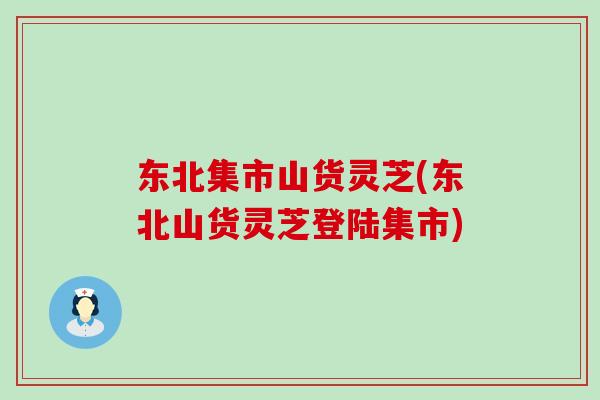 东北集市山货灵芝(东北山货灵芝登陆集市)